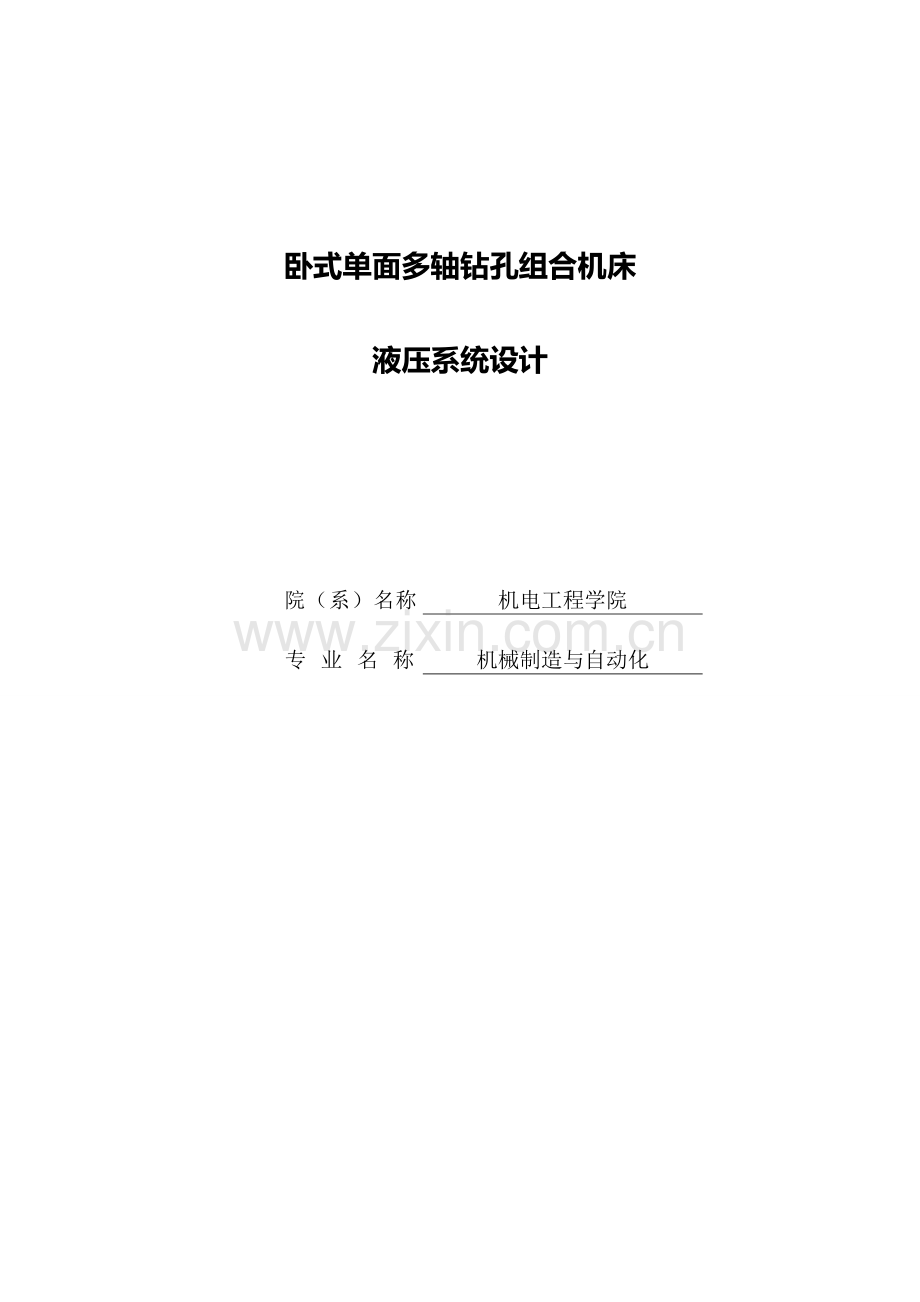 卧式单面多轴钻孔组合机床

液压系统设计

院（系）名称 机电工程学院

www.zixin.com.cn

专 业 名 称 机械制造与自动化